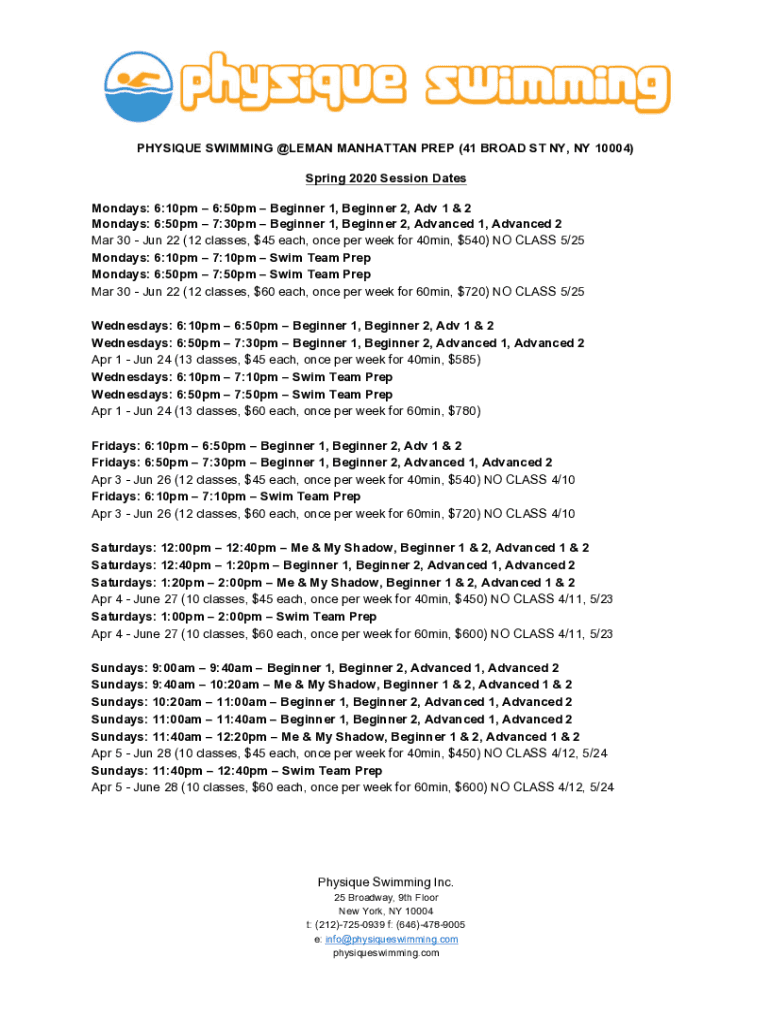 physique swimming

PHYSIQUE SWIMMING @LEMAN MANHATTAN PREP (41 BROAD ST NY, NY 10004)

Spring 2020 Session Dates

Mondays: 6:10pm – 6:50pm – Beginner 1, Beginner 2, Adv 1 & 2
Mondays: 6:50pm – 7:30pm – Beginner 1, Beginner 2, Advanced 1, Advanced 2
Mar 30 - Jun 22 (12 classes, $45 each, once per week for 40min, $540) NO CLASS 5/25
Mondays: 6:10pm – 7:10pm – Swim Team Prep
Mondays: 6:50pm – 7:50pm – Swim Team Prep
Mar 30 - Jun 22 (12 classes, $60 each, once per week for 60min, $720) NO CLASS 5/25

Wednesdays: 6:10pm – 6:50pm – Beginner 1, Beginner 2, Adv 1 & 2
Wednesdays: 6:50pm – 7:30pm – Beginner 1, Beginner 2, Advanced 1, Advanced 2
Apr 1 - Jun 24 (13 classes, $45 each, once per week for 40min, $585)
Wednesdays: 6:10pm – 7:10pm – Swim Team Prep
Wednesdays: 6:50pm – 7:50pm – Swim Team Prep
Apr 1 - Jun 24 (13 classes, $60 each, once per week for 60min, $780)

Fridays: 6:10pm – 6:50pm – Beginner 1, Beginner 2, Adv 1 & 2
Fridays: 6:50pm – 7:30pm – Beginner 1, Beginner 2, Advanced 1, Advanced 2
Apr 3 - Jun 26 (12 classes, $45 each, once per week for 40min, $540) NO CLASS 4/10
Fridays: 6:10pm – 7:10pm – Swim Team Prep
Apr 3 - Jun 26 (12 classes, $60 each, once per week for 60min, $720) NO CLASS 4/10

Saturdays: 12:00pm – 12:40pm – Me & My Shadow, Beginner 1 & 2, Advanced 1 & 2
Saturdays: 12:40pm – 1:20pm – Beginner 1, Beginner 2, Advanced 1, Advanced 2
Saturdays: 1:20pm – 2:00pm – Me & My Shadow, Beginner 1 & 2, Advanced 1 & 2
Apr 4 - June 27 (10 classes, $45 each, once per week for 40min, $450) NO CLASS 4/11, 5/23
Saturdays: 1:00pm – 2:00pm – Swim Team Prep
Apr 4 - June 27 (10 classes, $60 each, once per week for 60min, $600) NO CLASS 4/11, 5/23

Sundays: 9:00am – 9:40am – Beginner 1, Beginner 2, Advanced 1, Advanced 2
Sundays: 9:40am – 10:20am – Me & My Shadow, Beginner 1 & 2, Advanced 1 & 2
Sundays: 10:20am – 11:00am – Beginner 1, Beginner 2, Advanced 1, Advanced 2
Sundays: 11:00am – 11:40am – Beginner 1, Beginner 2, Advanced 1, Advanced 2
Sundays: 11:40am – 12:20pm – Me & My Shadow, Beginner 1 & 2, Advanced 1 & 2
Apr 5 - Jun 28 (10 classes, $45 each, once per week for 40min, $450) NO CLASS 4/12, 5/24
Sundays: 11:40pm – 12:40pm – Swim Team Prep
Apr 5 - June 28 (10 classes, $60 each, once per week for 60min, $600) NO CLASS 4/12, 5/24

Physique Swimming Inc.
25 Broadway, 9th Floor
New York, NY 10004
t: (212)-725-0939 f: (646)-478-9005
e: info@physiqueswimming.com
physiqueswimming.com